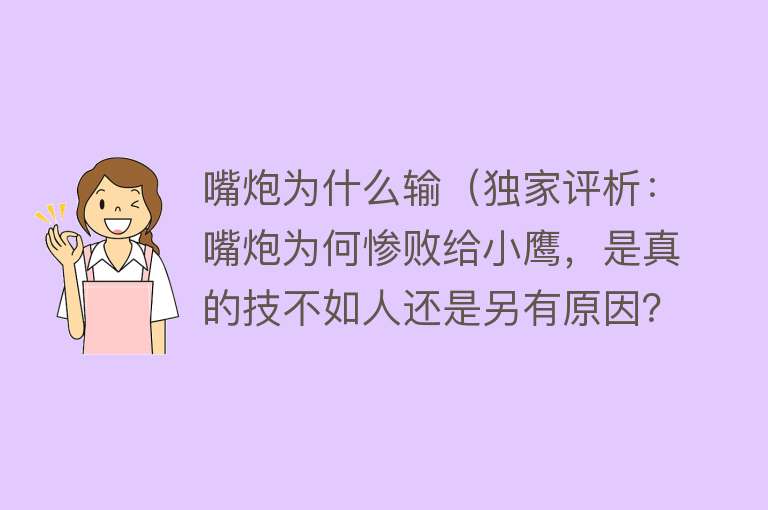 嘴炮为什么输（独家评析：嘴炮为何惨败给小鹰，是真的技不如人还是另有原因？